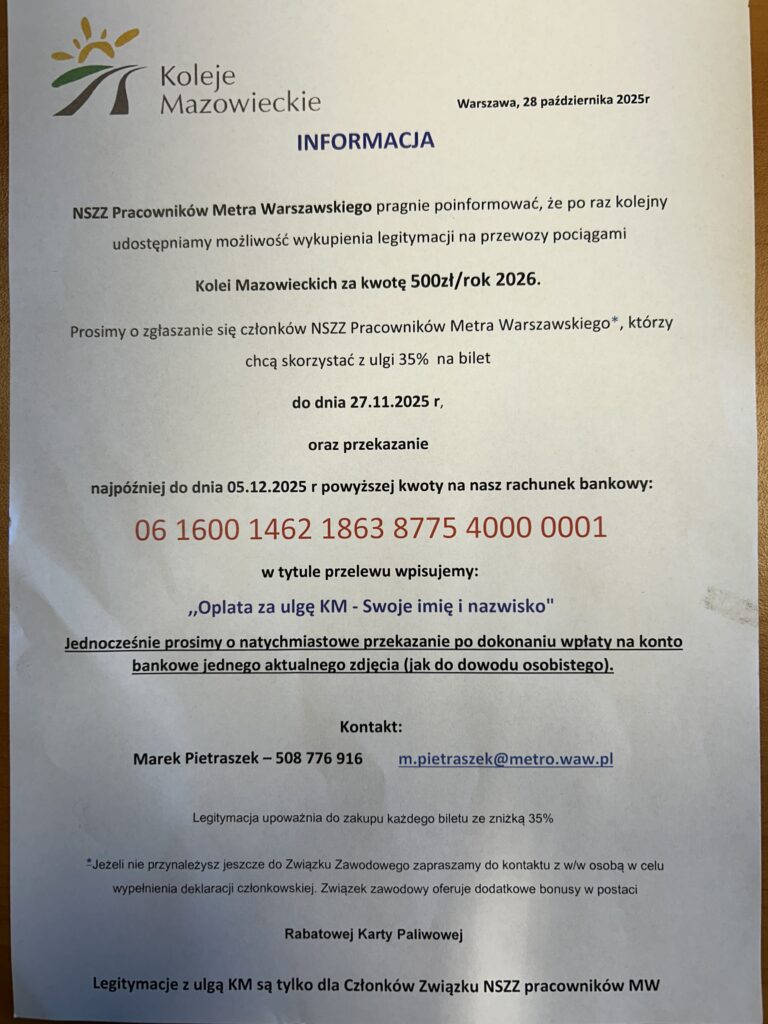 Koleje Mazowieckie

Warszawa, 28 października 2025r

INFORMACJA

NSZZ Pracowników Metra Warszawskiego pragnie poinformować, że po raz kolejny udostępniamy możliwość wykupienia legitymacji na przewozy pociągami

Kolei Mazowieckich za kwotę 500zł/rok 2026.

Prosimy o zgłaszanie się członków NSZZ Pracowników Metra Warszawskiego*, którzy chcą skorzystać z ulgi 35% na bilet

do dnia 27.11.2025 r,

oraz przekazanie

najpóźniej do dnia 05.12.2025 r powyższej kwoty na nasz rachunek bankowy:

06 1600 1462 1863 8775 4000 0001

w tytule przelewu wpisujemy:

,,Oplata za ulgę KM - Swoje imię i nazwisko"

Jednocześnie prosimy o natychmiastowe przekazanie po dokonaniu wpłaty na konto bankowe jednego aktualnego zdjęcia (jak do dowodu osobistego).

Kontakt:

Marek Pietraszek – 508 776 916 m.pietraszek@metro.waw.pl

Legitymacja upoważnia do zakupu każdego biletu ze zniżką 35%

*Jeżeli nie przynależysz jeszcze do Związku Zawodowego zapraszamy do kontaktu z w/w osobą w celu wypełnienia deklaracji członkowskiej. Związek zawodowy oferuje dodatkowe bonusy w postaci

Rabatowej Karty Paliwowej

Legitymacje z ulgą KM są tylko dla Członków Związku NSZZ pracowników MW